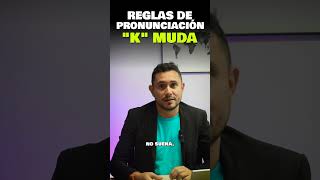 REGLAS DE PRONUNCIACIÓN
"K" MUDA

NO SUENA.